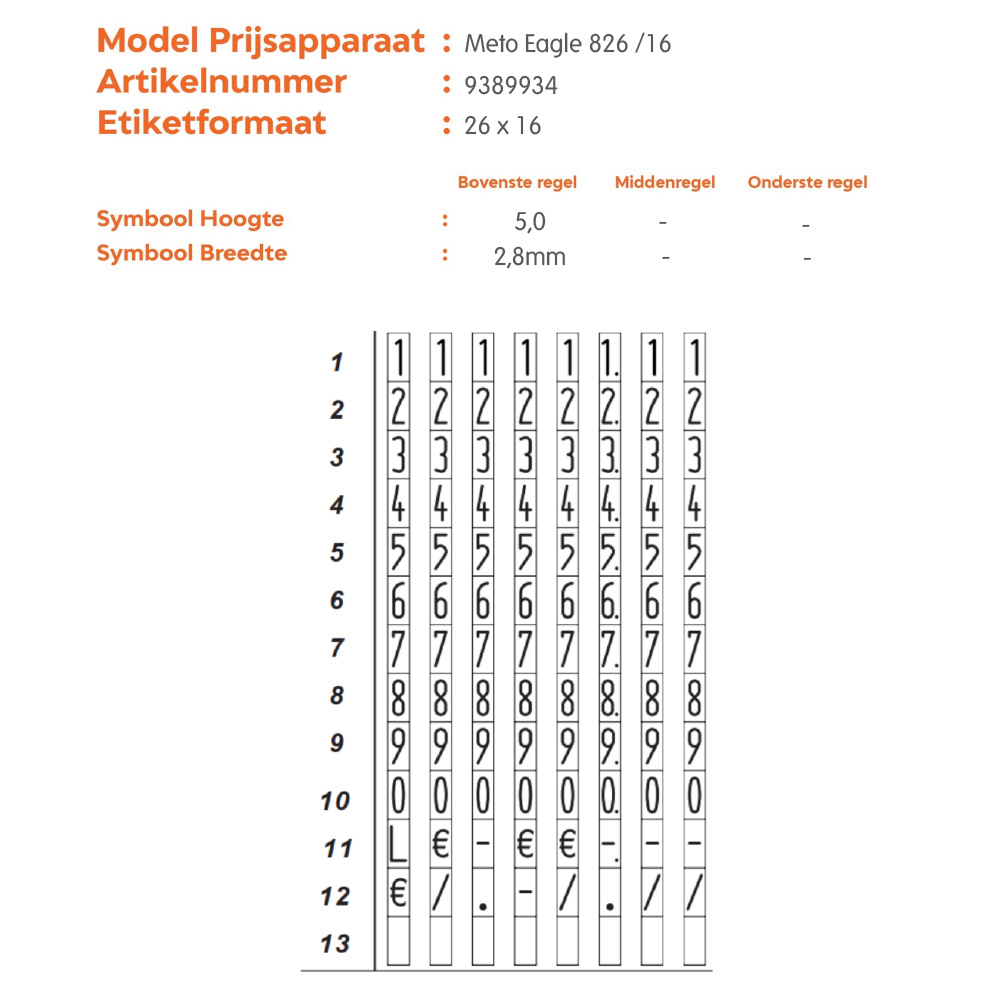 Model Prijsapparaat : Meto Eagle 826 /16
Artikelnummer : 9389934
Etiketformaat : 26 x 16

| | | Bovenste regel | Middenregel | Onderste regel |
|---|---|---|---|---|
| Symbool Hoogte | : | 5,0 | - | - |
| Symbool Breedte | : | 2,8mm | - | - |

| | | | | | | | | |
|---|---|---|---|---|---|---|---|---|
| 1 | 1 | 1 | 1 | 1 | 1 | 1. | 1 | 1 |
| 2 | 2 | 2 | 2 | 2 | 2 | 2. | 2 | 2 |
| 3 | 3 | 3 | 3 | 3 | 3 | 3. | 3 | 3 |
| 4 | 4 | 4 | 4 | 4 | 4 | 4. | 4 | 4 |
| 5 | 5 | 5 | 5 | 5 | 5 | 5. | 5 | 5 |
| 6 | 6 | 6 | 6 | 6 | 6 | 6. | 6 | 6 |
| 7 | 7 | 7 | 7 | 7 | 7 | 7. | 7 | 7 |
| 8 | 8 | 8 | 8 | 8 | 8 | 8. | 8 | 8 |
| 9 | 9 | 9 | 9 | 9 | 9 | 9. | 9 | 9 |
| 10 | 0 | 0 | 0 | 0 | 0 | 0. | 0 | 0 |
| 11 | L | € | - | € | € | -. | - | - |
| 12 | € | / | . | - | / | . | / | / |
| 13 | | | | | | | | |